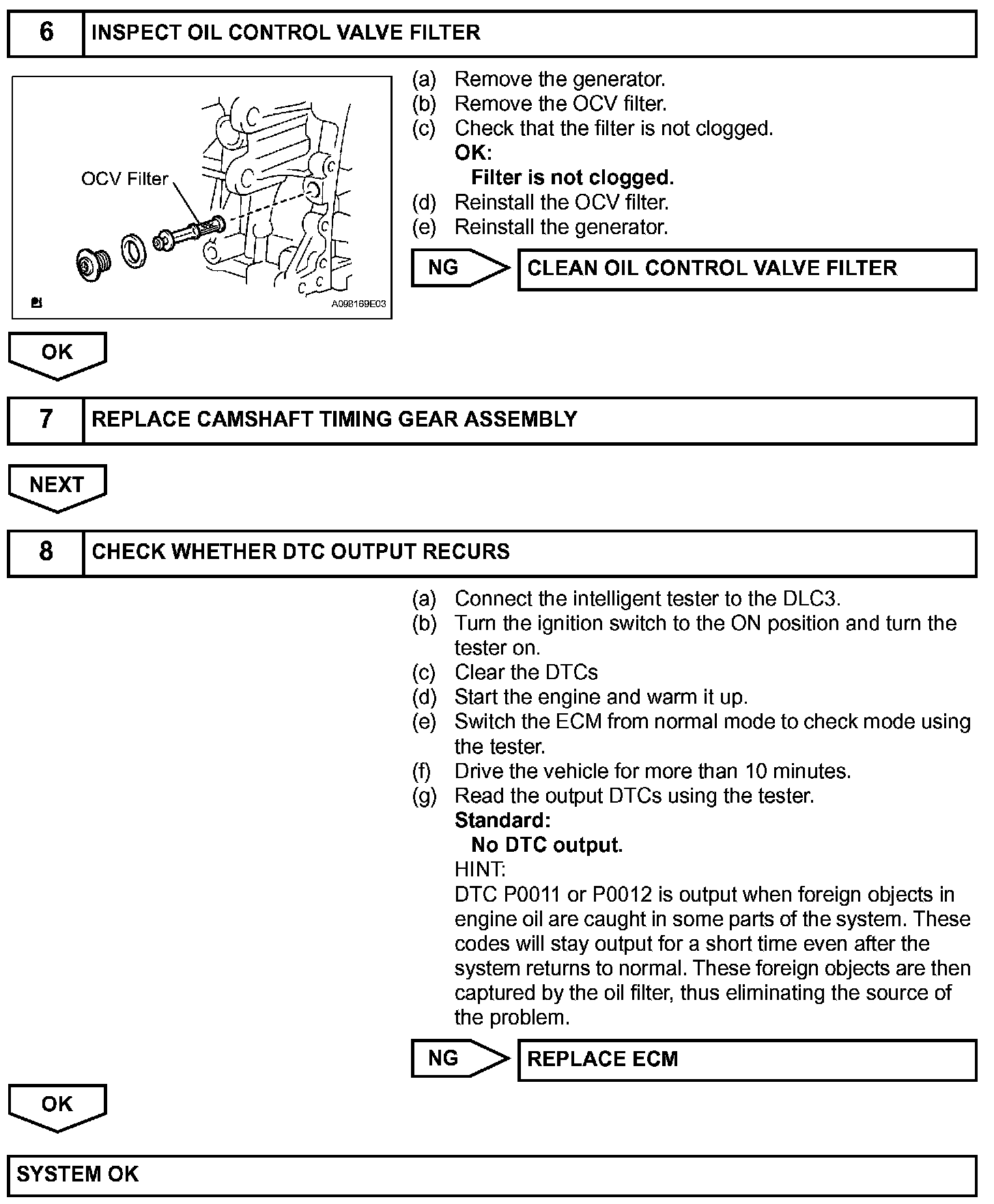 6 INSPECT OIL CONTROL VALVE FILTER

OCV Filter

A098169E03

(a) Remove the generator.
(b) Remove the OCV filter.
(c) Check that the filter is not clogged.
OK:
Filter is not clogged.
(d) Reinstall the OCV filter.
(e) Reinstall the generator.

NG CLEAN OIL CONTROL VALVE FILTER

OK

7 REPLACE CAMSHAFT TIMING GEAR ASSEMBLY

NEXT

8 CHECK WHETHER DTC OUTPUT RECURS

(a) Connect the intelligent tester to the DLC3.
(b) Turn the ignition switch to the ON position and turn the tester on.
(c) Clear the DTCs
(d) Start the engine and warm it up.
(e) Switch the ECM from normal mode to check mode using the tester.
(f) Drive the vehicle for more than 10 minutes.
(g) Read the output DTCs using the tester.
Standard:
No DTC output.
HINT:
DTC P0011 or P0012 is output when foreign objects in engine oil are caught in some parts of the system. These codes will stay output for a short time even after the system returns to normal. These foreign objects are then captured by the oil filter, thus eliminating the source of the problem.

NG REPLACE ECM

OK

SYSTEM OK